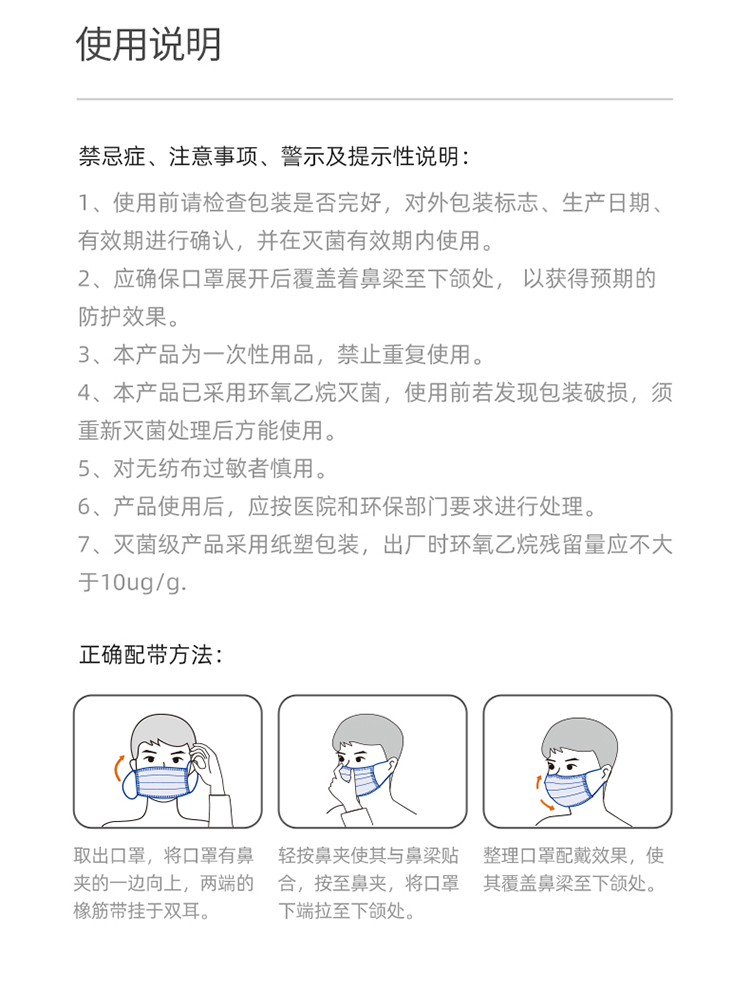 使用说明

禁忌症、注意事项、警示及提示性说明：

1、使用前请检查包装是否完好，对外包装标志、生产日期、有效期进行确认，并在灭菌有效期内使用。

2、应确保口罩展开后覆盖着鼻梁至下颌处， 以获得预期的防护效果。

3、本产品为一次性用品，禁止重复使用。

4、本产品已采用环氧乙烷灭菌，使用前若发现包装破损，须重新灭菌处理后方能使用。

5、对无纺布过敏者慎用。

6、产品使用后，应按医院和环保部门要求进行处理。

7、灭菌级产品采用纸塑包装，出厂时环氧乙烷残留量应不大于10ug/g.

正确配带方法：

取出口罩，将口罩有鼻夹的一边向上，两端的橡筋带挂于双耳。

轻按鼻夹使其与鼻梁贴合，按至鼻夹，将口罩下端拉至下颌处。

整理口罩配戴效果，使其覆盖鼻梁至下颌处。